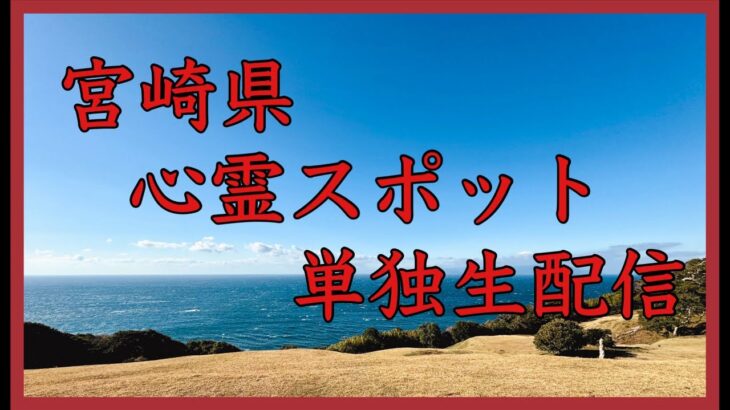 宮崎県
心霊スポット
単独生配信